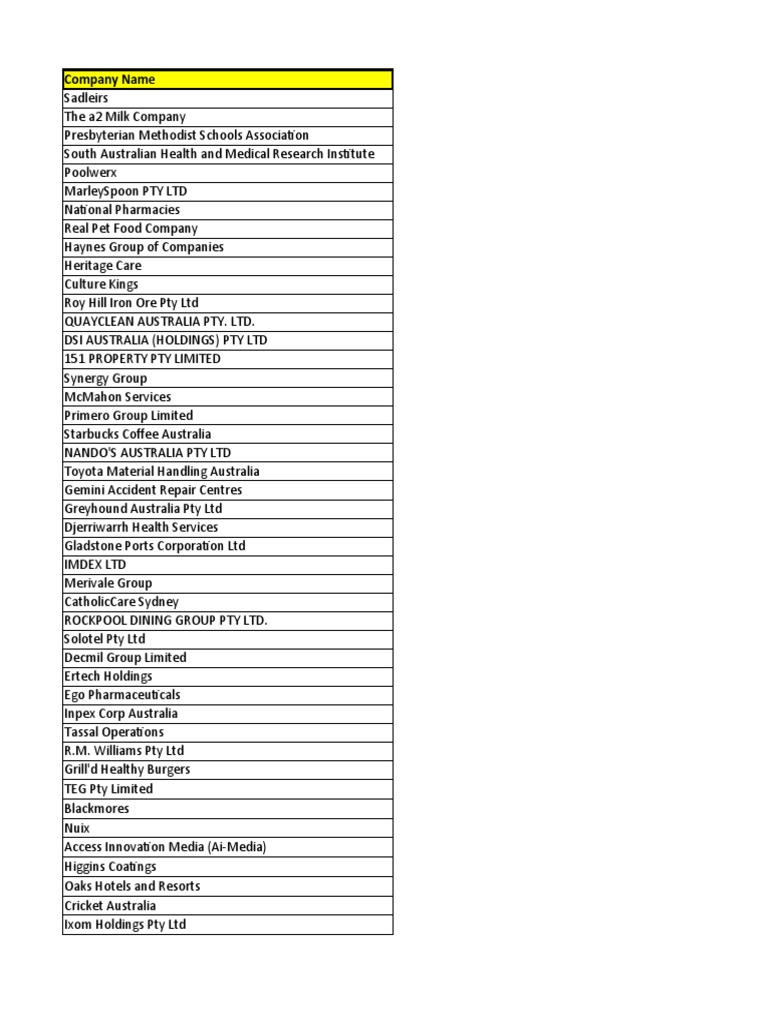 | Company Name |
|---|
| Sadleirs |
| The a2 Milk Company |
| Presbyterian Methodist Schools Association |
| South Australian Health and Medical Research Institute |
| Poolwerx |
| MarleySpoon PTY LTD |
| National Pharmacies |
| Real Pet Food Company |
| Haynes Group of Companies |
| Heritage Care |
| Culture Kings |
| Roy Hill Iron Ore Pty Ltd |
| QUAYCLEAN AUSTRALIA PTY. LTD. |
| DSI AUSTRALIA (HOLDINGS) PTY LTD |
| 151 PROPERTY PTY LIMITED |
| Synergy Group |
| McMahon Services |
| Primero Group Limited |
| Starbucks Coffee Australia |
| NANDO'S AUSTRALIA PTY LTD |
| Toyota Material Handling Australia |
| Gemini Accident Repair Centres |
| Greyhound Australia Pty Ltd |
| Djerriwarrh Health Services |
| Gladstone Ports Corporation Ltd |
| IMDEX LTD |
| Merivale Group |
| CatholicCare Sydney |
| ROCKPOOL DINING GROUP PTY LTD. |
| Solotel Pty Ltd |
| Decmil Group Limited |
| Ertech Holdings |
| Ego Pharmaceuticals |
| Inpex Corp Australia |
| Tassal Operations |
| R.M. Williams Pty Ltd |
| Grill'd Healthy Burgers |
| TEG Pty Limited |
| Blackmores |
| Nuix |
| Access Innovation Media (Ai-Media) |
| Higgins Coatings |
| Oaks Hotels and Resorts |
| Cricket Australia |
| Ixom Holdings Pty Ltd |